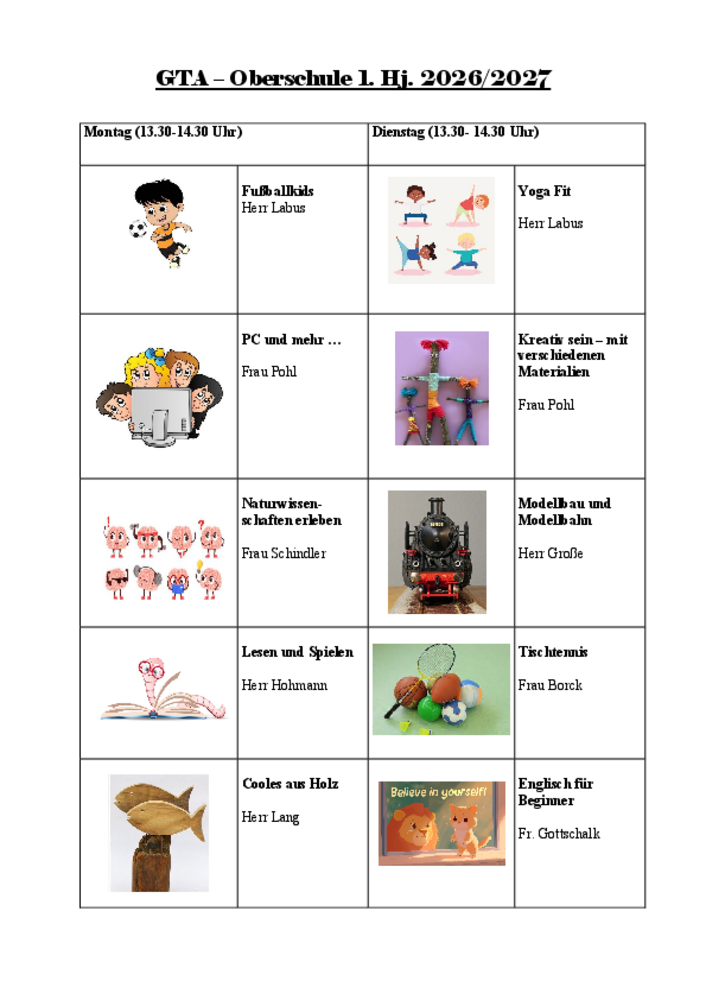 GTA – Oberschule 1. Hj. 2026/2027

| Montag (13.30-14.30 Uhr) | | Dienstag (13.30- 14.30 Uhr) | |
|---|---|---|---|
| | Fußballkids Herr Labus | | Yoga Fit Herr Labus |
| | PC und mehr … Frau Pohl | | Kreativ sein – mit verschiedenen Materialien Frau Pohl |
| | Naturwissenschaften erleben Frau Schindler | | Modellbau und Modellbahn Herr Große |
| | Lesen und Spielen Herr Hohmann | | Tischtennis Frau Borck |
| | Cooles aus Holz Herr Lang | Believe in yourself! | Englisch für Beginner Fr. Gottschalk |